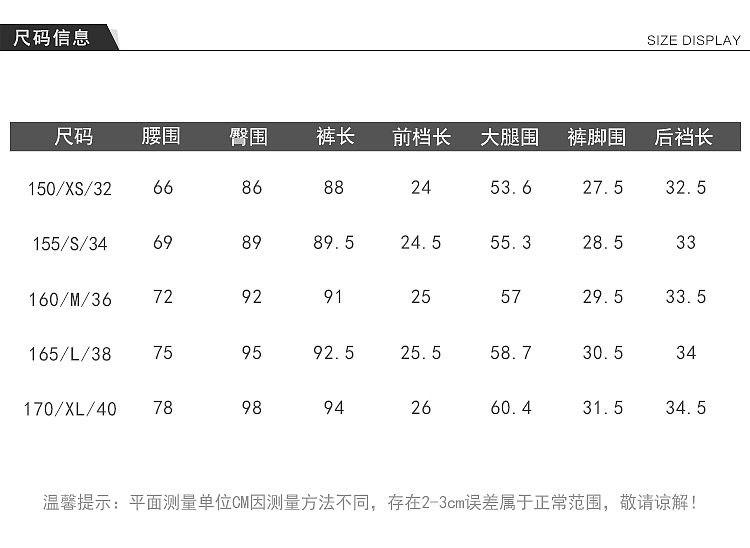 尺码信息

SIZE DISPLAY

| 尺码 | 腰围 | 臀围 | 裤长 | 前档长 | 大腿围 | 裤脚围 | 后裆长 |
|---|---|---|---|---|---|---|---|
| 150/XS/32 | 66 | 86 | 88 | 24 | 53.6 | 27.5 | 32.5 |
| 155/S/34 | 69 | 89 | 89.5 | 24.5 | 55.3 | 28.5 | 33 |
| 160/M/36 | 72 | 92 | 91 | 25 | 57 | 29.5 | 33.5 |
| 165/L/38 | 75 | 95 | 92.5 | 25.5 | 58.7 | 30.5 | 34 |
| 170/XL/40 | 78 | 98 | 94 | 26 | 60.4 | 31.5 | 34.5 |

温馨提示：平面测量单位CM因测量方法不同，存在2-3cm误差属于正常范围，敬请谅解！